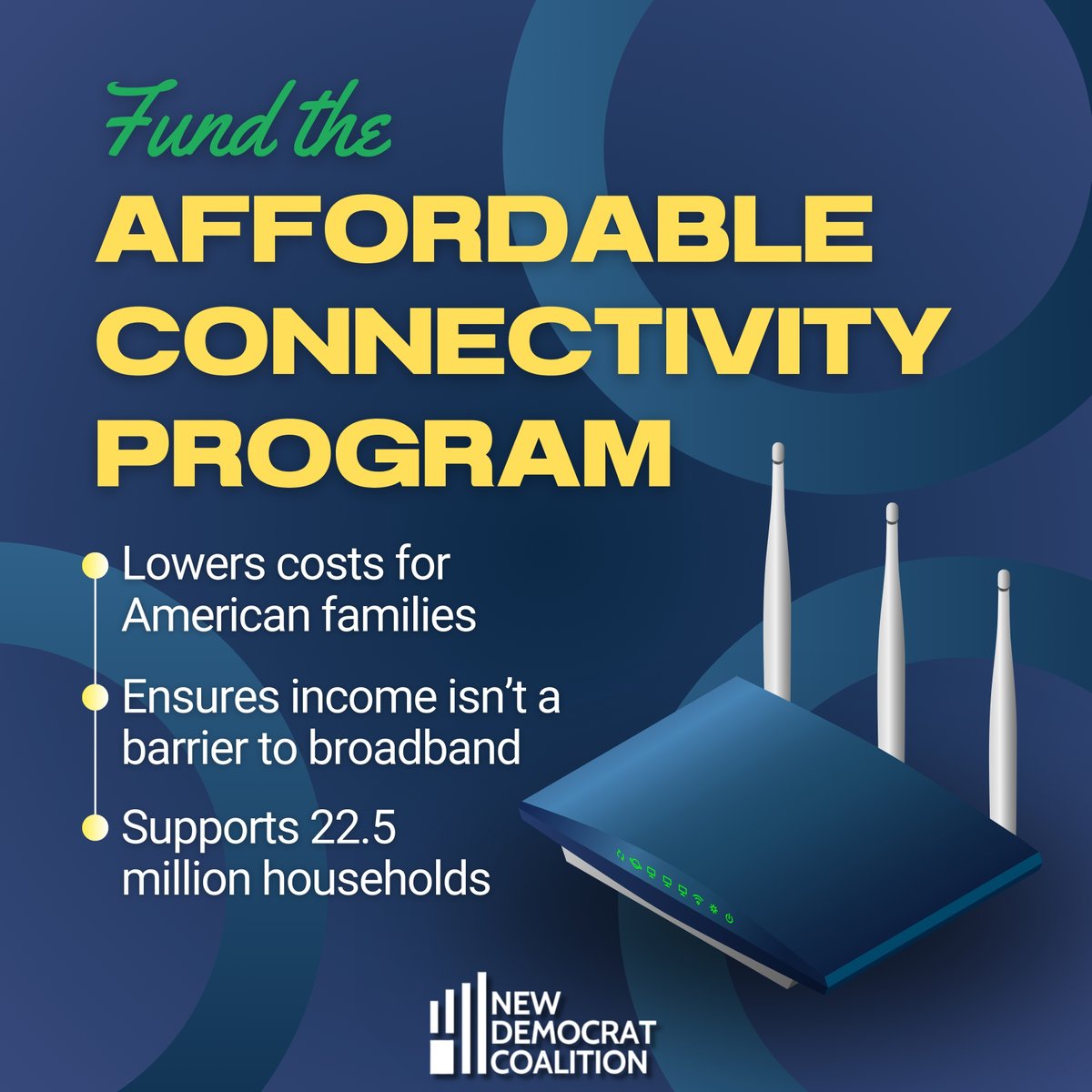 Fund the
AFFORDABLE CONNECTIVITY PROGRAM

Lowers costs for American families

Ensures income isn't a barrier to broadband

Supports 22.5 million households

NEW DEMOCRAT COALITION